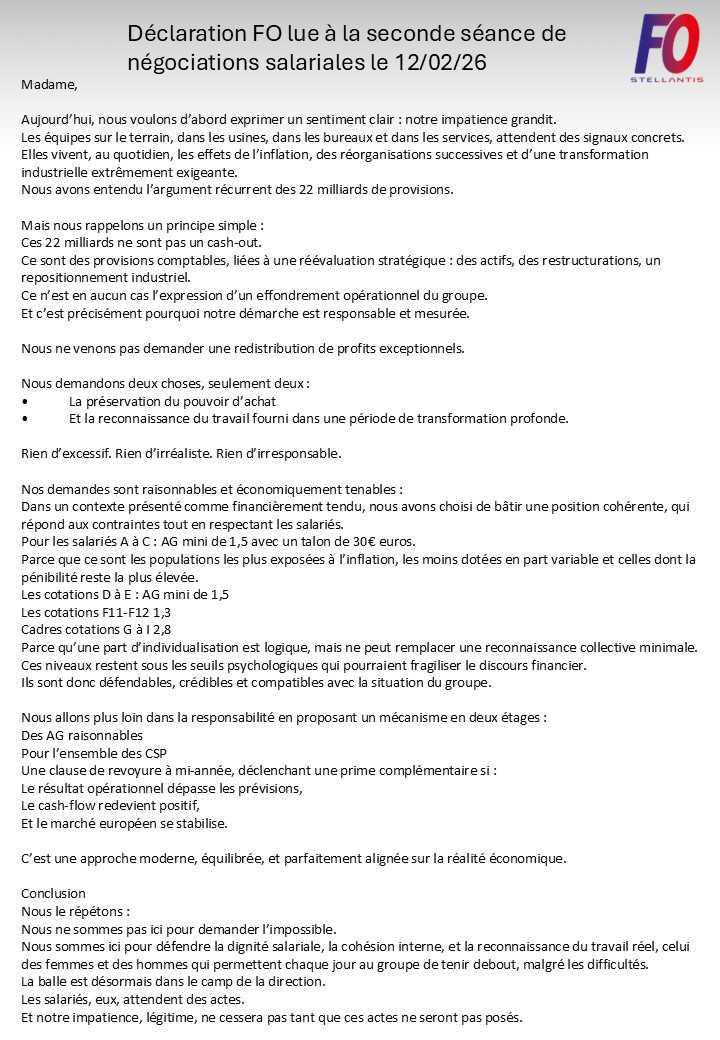 Déclaration FO lue à la seconde séance de négociations salariales le 12/02/26

FO
STELLANTIS

Madame,

Aujourd'hui, nous voulons d'abord exprimer un sentiment clair : notre impatience grandit.
Les équipes sur le terrain, dans les usines, dans les bureaux et dans les services, attendent des signaux concrets.
Elles vivent, au quotidien, les effets de l'inflation, des réorganisations successives et d'une transformation industrielle extrêmement exigeante.
Nous avons entendu l'argument récurrent des 22 milliards de provisions.

Mais nous rappelons un principe simple :
Ces 22 milliards ne sont pas un cash-out.
Ce sont des provisions comptables, liées à une réévaluation stratégique : des actifs, des restructurations, un repositionnement industriel.
Ce n'est en aucun cas l'expression d'un effondrement opérationnel du groupe.
Et c'est précisément pourquoi notre démarche est responsable et mesurée.

Nous ne venons pas demander une redistribution de profits exceptionnels.

Nous demandons deux choses, seulement deux :
• La préservation du pouvoir d'achat
• Et la reconnaissance du travail fourni dans une période de transformation profonde.

Rien d'excessif. Rien d'irréaliste. Rien d'irresponsable.

Nos demandes sont raisonnables et économiquement tenables :
Dans un contexte présenté comme financièrement tendu, nous avons choisi de bâtir une position cohérente, qui répond aux contraintes tout en respectant les salariés.
Pour les salariés A à C : AG mini de 1,5 avec un talon de 30€ euros.
Parce que ce sont les populations les plus exposées à l'inflation, les moins dotées en part variable et celles dont la pénibilité reste la plus élevée.
Les cotations D à E : AG mini de 1,5
Les cotations F11-F12 1,3
Cadres cotations G à I 2,8
Parce qu'une part d'individualisation est logique, mais ne peut remplacer une reconnaissance collective minimale.
Ces niveaux restent sous les seuils psychologiques qui pourraient fragiliser le discours financier.
Ils sont donc défendables, crédibles et compatibles avec la situation du groupe.

Nous allons plus loin dans la responsabilité en proposant un mécanisme en deux étages :
Des AG raisonnables
Pour l'ensemble des CSP
Une clause de revoyure à mi-année, déclenchant une prime complémentaire si :
Le résultat opérationnel dépasse les prévisions,
Le cash-flow redevient positif,
Et le marché européen se stabilise.

C'est une approche moderne, équilibrée, et parfaitement alignée sur la réalité économique.

Conclusion
Nous le répétons :
Nous ne sommes pas ici pour demander l'impossible.
Nous sommes ici pour défendre la dignité salariale, la cohésion interne, et la reconnaissance du travail réel, celui des femmes et des hommes qui permettent chaque jour au groupe de tenir debout, malgré les difficultés.
La balle est désormais dans le camp de la direction.
Les salariés, eux, attendent des actes.
Et notre impatience, légitime, ne cessera pas tant que ces actes ne seront pas posés.